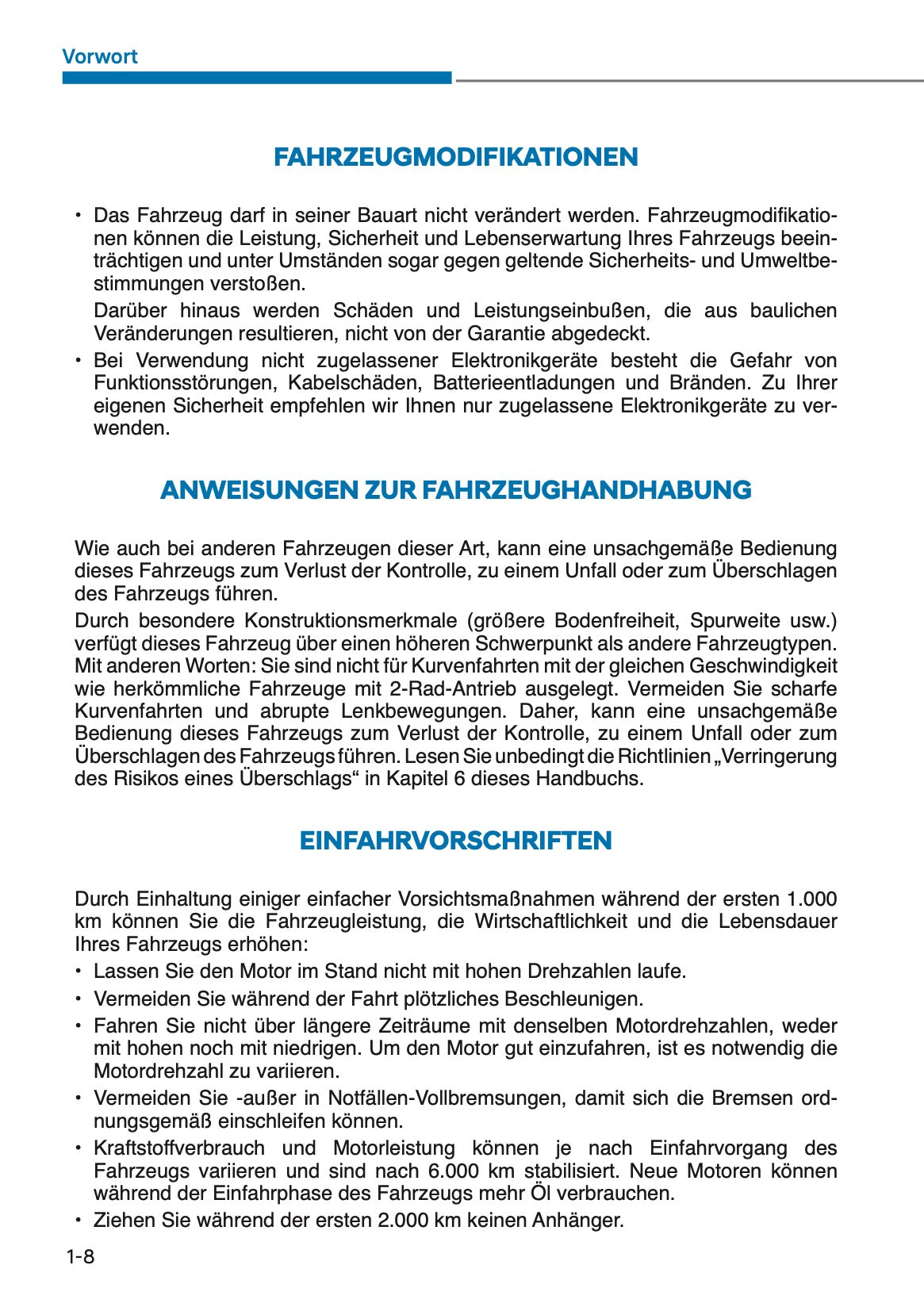 Vorwort

FAHRZEUGMODIFIKATIONEN

• Das Fahrzeug darf in seiner Bauart nicht verändert werden. Fahrzeugmodifikationen können die Leistung, Sicherheit und Lebenserwartung Ihres Fahrzeugs beeinträchtigen und unter Umständen sogar gegen geltende Sicherheits- und Umweltbestimmungen verstoßen.

Darüber hinaus werden Schäden und Leistungseinbußen, die aus baulichen Veränderungen resultieren, nicht von der Garantie abgedeckt.

• Bei Verwendung nicht zugelassener Elektronikgeräte besteht die Gefahr von Funktionsstörungen, Kabelschäden, Batterieentladungen und Bränden. Zu Ihrer eigenen Sicherheit empfehlen wir Ihnen nur zugelassene Elektronikgeräte zu verwenden.

ANWEISUNGEN ZUR FAHRZEUGHANDHABUNG

Wie auch bei anderen Fahrzeugen dieser Art, kann eine unsachgemäße Bedienung dieses Fahrzeugs zum Verlust der Kontrolle, zu einem Unfall oder zum Überschlagen des Fahrzeugs führen.

Durch besondere Konstruktionsmerkmale (größere Bodenfreiheit, Spurweite usw.) verfügt dieses Fahrzeug über einen höheren Schwerpunkt als andere Fahrzeugtypen. Mit anderen Worten: Sie sind nicht für Kurvenfahrten mit der gleichen Geschwindigkeit wie herkömmliche Fahrzeuge mit 2-Rad-Antrieb ausgelegt. Vermeiden Sie scharfe Kurvenfahrten und abrupte Lenkbewegungen. Daher, kann eine unsachgemäße Bedienung dieses Fahrzeugs zum Verlust der Kontrolle, zu einem Unfall oder zum Überschlagen des Fahrzeugs führen. Lesen Sie unbedingt die Richtlinien „Verringerung des Risikos eines Überschlags“ in Kapitel 6 dieses Handbuchs.

EINFAHRVORSCHRIFTEN

Durch Einhaltung einiger einfacher Vorsichtsmaßnahmen während der ersten 1.000 km können Sie die Fahrzeugleistung, die Wirtschaftlichkeit und die Lebensdauer Ihres Fahrzeugs erhöhen:

• Lassen Sie den Motor im Stand nicht mit hohen Drehzahlen laufe.
• Vermeiden Sie während der Fahrt plötzliches Beschleunigen.
• Fahren Sie nicht über längere Zeiträume mit denselben Motordrehzahlen, weder mit hohen noch mit niedrigen. Um den Motor gut einzufahren, ist es notwendig die Motordrehzahl zu variieren.
• Vermeiden Sie -außer in Notfällen-Vollbremsungen, damit sich die Bremsen ordnungsgemäß einschleifen können.
• Kraftstoffverbrauch und Motorleistung können je nach Einfahrvorgang des Fahrzeugs variieren und sind nach 6.000 km stabilisiert. Neue Motoren können während der Einfahrphase des Fahrzeugs mehr Öl verbrauchen.
• Ziehen Sie während der ersten 2.000 km keinen Anhänger.

1-8